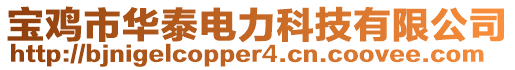 宝鸡市华泰电力科技有限公司
http://bjnigelcopper4.cn.coovee.com